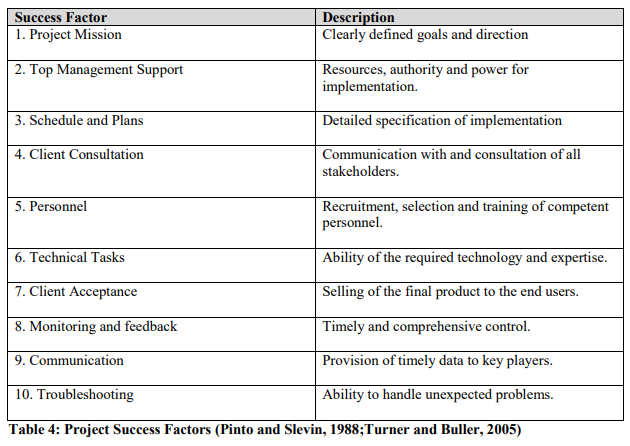 | Success Factor | Description |
|---|---|
| 1. Project Mission | Clearly defined goals and direction |
| 2. Top Management Support | Resources, authority and power for implementation. |
| 3. Schedule and Plans | Detailed specification of implementation |
| 4. Client Consultation | Communication with and consultation of all stakeholders. |
| 5. Personnel | Recruitment, selection and training of competent personnel. |
| 6. Technical Tasks | Ability of the required technology and expertise. |
| 7. Client Acceptance | Selling of the final product to the end users. |
| 8. Monitoring and feedback | Timely and comprehensive control. |
| 9. Communication | Provision of timely data to key players. |
| 10. Troubleshooting | Ability to handle unexpected problems. |

Table 4: Project Success Factors (Pinto and Slevin, 1988;Turner and Buller, 2005)